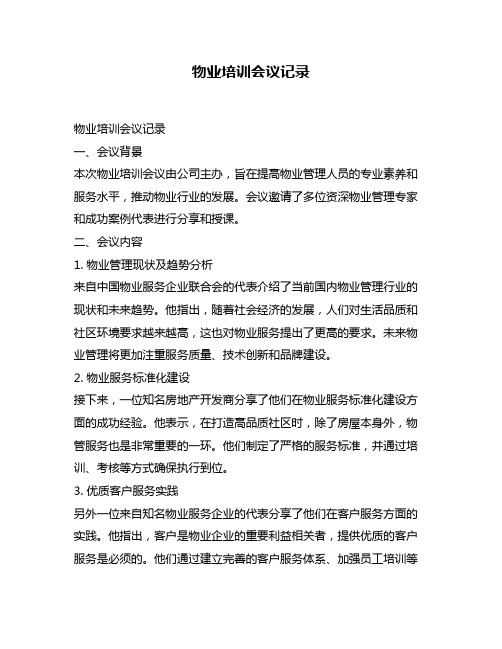 物业培训会议记录

物业培训会议记录

一、会议背景

本次物业培训会议由公司主办，旨在提高物业管理人员的专业素养和服务水平，推动物业行业的发展。会议邀请了多位资深物业管理专家和成功案例代表进行分享和授课。

二、会议内容

1. 物业管理现状及趋势分析

来自中国物业服务企业联合会的代表介绍了当前国内物业管理行业的现状和未来趋势。他指出，随着社会经济的发展，人们对生活品质和社区环境要求越来越高，这也对物业服务提出了更高的要求。未来物业管理将更加注重服务质量、技术创新和品牌建设。

2. 物业服务标准化建设

接下来，一位知名房地产开发商分享了他们在物业服务标准化建设方面的成功经验。他表示，在打造高品质社区时，除了房屋本身外，物管服务也是非常重要的一环。他们制定了严格的服务标准，并通过培训、考核等方式确保执行到位。

3. 优质客户服务实践

另外一位来自知名物业服务企业的代表分享了他们在客户服务方面的实践。他指出，客户是物业企业的重要利益相关者，提供优质的客户服务是必须的。他们通过建立完善的客户服务体系、加强员工培训等